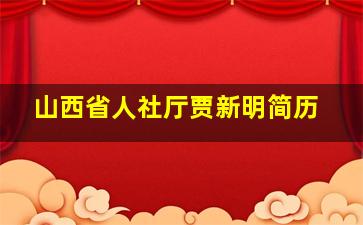 山西省人社厅贾新明简历